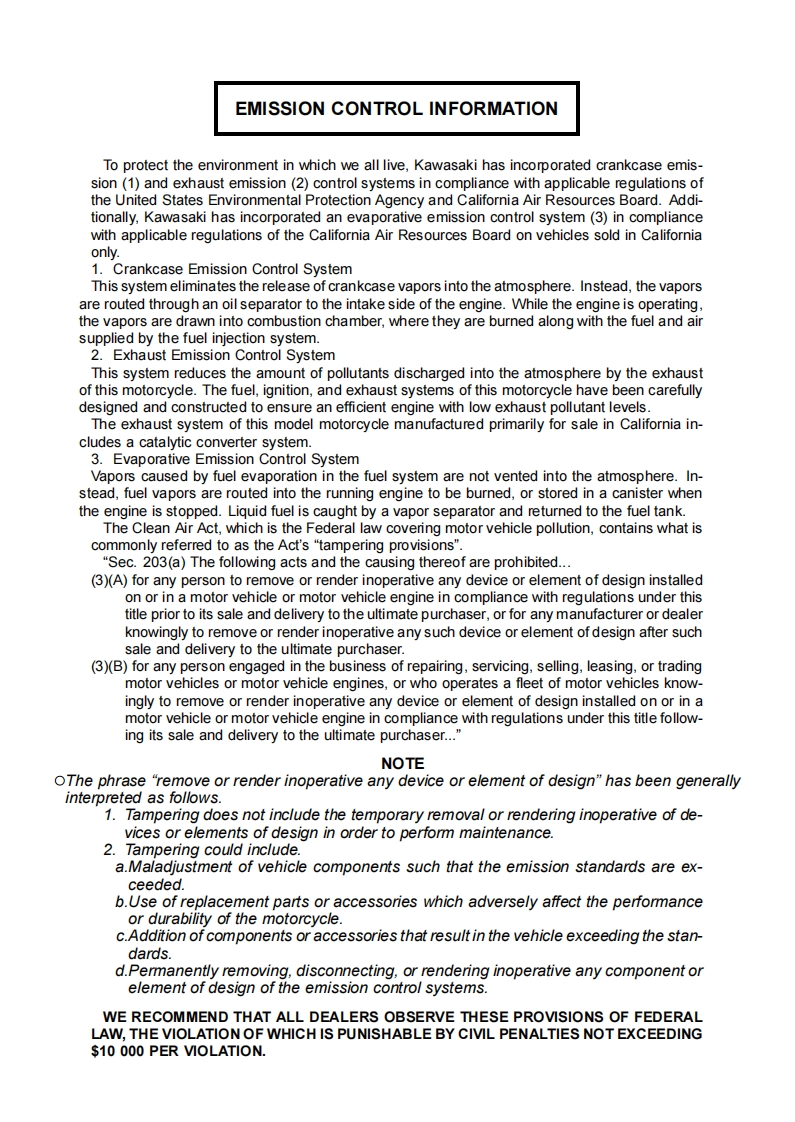 EMISSION CONTROL INFORMATION

To protect the environment in which we all live, Kawasaki has incorporated crankcase emission (1) and exhaust emission (2) control systems in compliance with applicable regulations of the United States Environmental Protection Agency and California Air Resources Board. Additionally, Kawasaki has incorporated an evaporative emission control system (3) in compliance with applicable regulations of the California Air Resources Board on vehicles sold in California only.

1. Crankcase Emission Control System
This system eliminates the release of crankcase vapors into the atmosphere. Instead, the vapors are routed through an oil separator to the intake side of the engine. While the engine is operating, the vapors are drawn into combustion chamber, where they are burned along with the fuel and air supplied by the fuel injection system.

2. Exhaust Emission Control System
This system reduces the amount of pollutants discharged into the atmosphere by the exhaust of this motorcycle. The fuel, ignition, and exhaust systems of this motorcycle have been carefully designed and constructed to ensure an efficient engine with low exhaust pollutant levels.
The exhaust system of this model motorcycle manufactured primarily for sale in California includes a catalytic converter system.

3. Evaporative Emission Control System
Vapors caused by fuel evaporation in the fuel system are not vented into the atmosphere. Instead, fuel vapors are routed into the running engine to be burned, or stored in a canister when the engine is stopped. Liquid fuel is caught by a vapor separator and returned to the fuel tank.

The Clean Air Act, which is the Federal law covering motor vehicle pollution, contains what is commonly referred to as the Act's "tampering provisions".
"Sec. 203(a) The following acts and the causing thereof are prohibited...
(3)(A) for any person to remove or render inoperative any device or element of design installed on or in a motor vehicle or motor vehicle engine in compliance with regulations under this title prior to its sale and delivery to the ultimate purchaser, or for any manufacturer or dealer knowingly to remove or render inoperative any such device or element of design after such sale and delivery to the ultimate purchaser.
(3)(B) for any person engaged in the business of repairing, servicing, selling, leasing, or trading motor vehicles or motor vehicle engines, or who operates a fleet of motor vehicles knowingly to remove or render inoperative any device or element of design installed on or in a motor vehicle or motor vehicle engine in compliance with regulations under this title following its sale and delivery to the ultimate purchaser..."

NOTE
○The phrase "remove or render inoperative any device or element of design" has been generally interpreted as follows.
1. Tampering does not include the temporary removal or rendering inoperative of devices or elements of design in order to perform maintenance.
2. Tampering could include.
a.Maladjustment of vehicle components such that the emission standards are exceeded.
b.Use of replacement parts or accessories which adversely affect the performance or durability of the motorcycle.
c.Addition of components or accessories that result in the vehicle exceeding the standards.
d.Permanently removing, disconnecting, or rendering inoperative any component or element of design of the emission control systems.

WE RECOMMEND THAT ALL DEALERS OBSERVE THESE PROVISIONS OF FEDERAL LAW, THE VIOLATION OF WHICH IS PUNISHABLE BY CIVIL PENALTIES NOT EXCEEDING $10 000 PER VIOLATION.